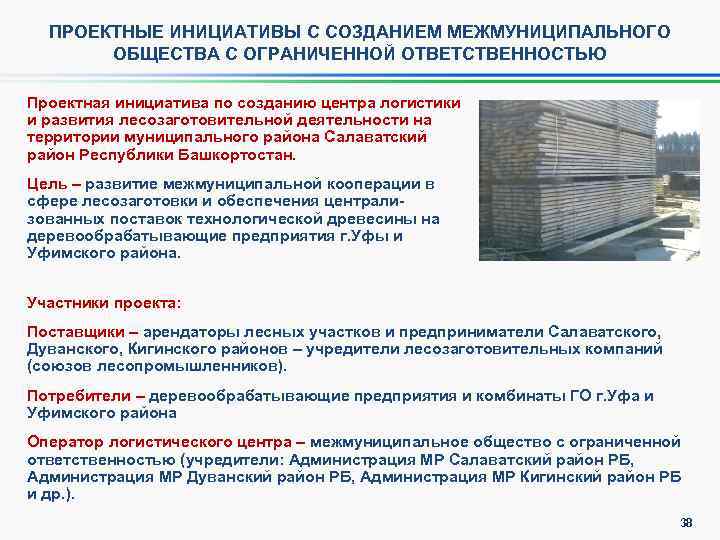 ПРОЕКТНЫЕ ИНИЦИАТИВЫ С СОЗДАНИЕМ МЕЖМУНИЦИПАЛЬНОГО ОБЩЕСТВА С ОГРАНИЧЕННОЙ ОТВЕТСТВЕННОСТЬЮ

Проектная инициатива по созданию центра логистики и развития лесозаготовительной деятельности на территории муниципального района Салаватский район Республики Башкортостан.

Цель – развитие межмуниципальной кооперации в сфере лесозаготовки и обеспечения централизованных поставок технологической древесины на деревообрабатывающие предприятия г.Уфы и Уфимского района.

Участники проекта:

Поставщики – арендаторы лесных участков и предприниматели Салаватского, Дуванского, Кигинского районов – учредители лесозаготовительных компаний (союзов лесопромышленников).

Потребители – деревообрабатывающие предприятия и комбинаты ГО г.Уфа и Уфимского района

Оператор логистического центра – межмуниципальное общество с ограниченной ответственностью (учредители: Администрация МР Салаватский район РБ, Администрация МР Дуванский район РБ, Администрация МР Кигинский район РБ и др.).

38